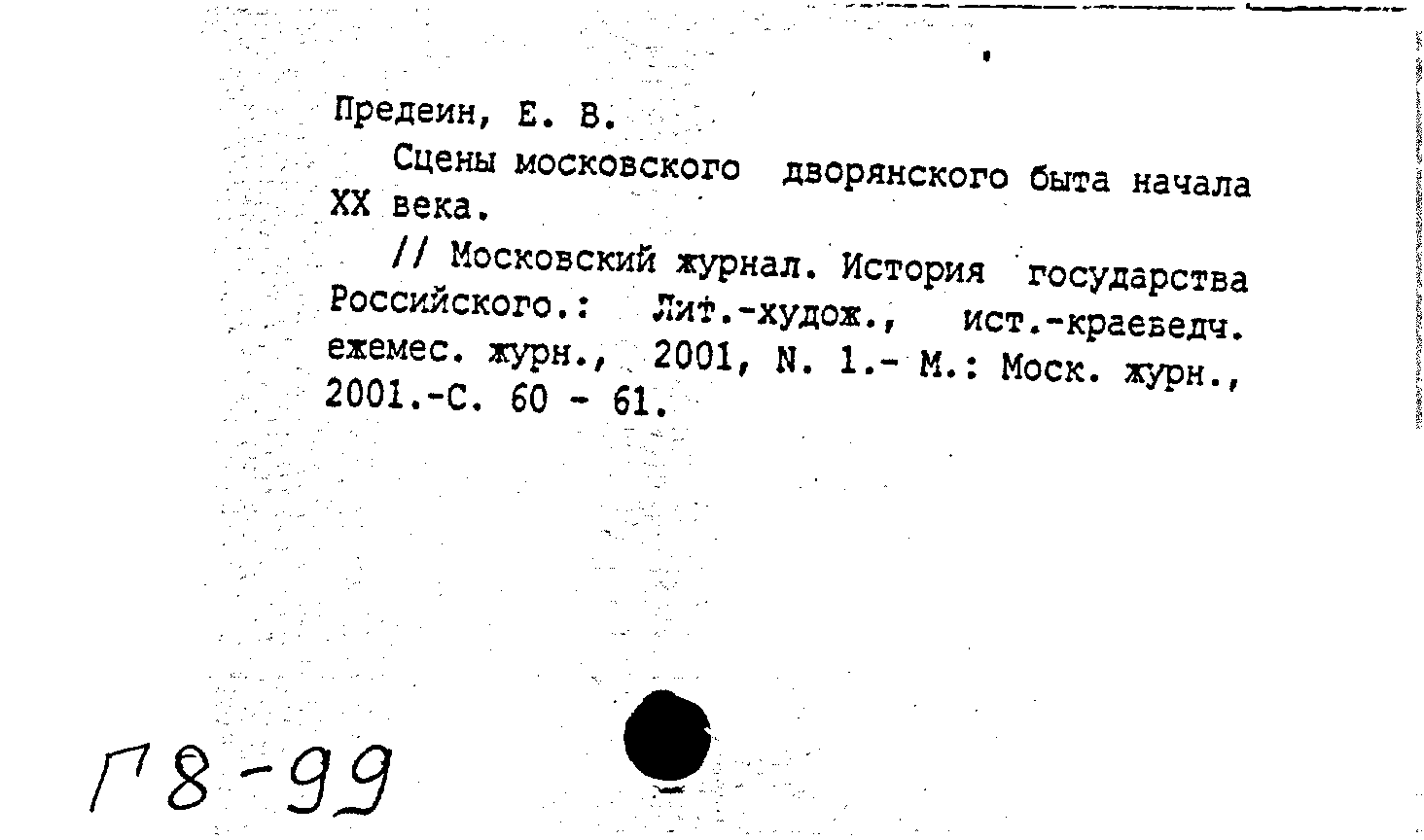 Предеин, Е. В.

Сцены московского дворянского быта начала XX века.

// Московский журнал. История государства Российского.: Лит.-худож., ист.-краеведч. ежемес. журн., 2001, N. 1.- М.: Моск. журн., 2001.-С. 60 - 61.

Г8-99